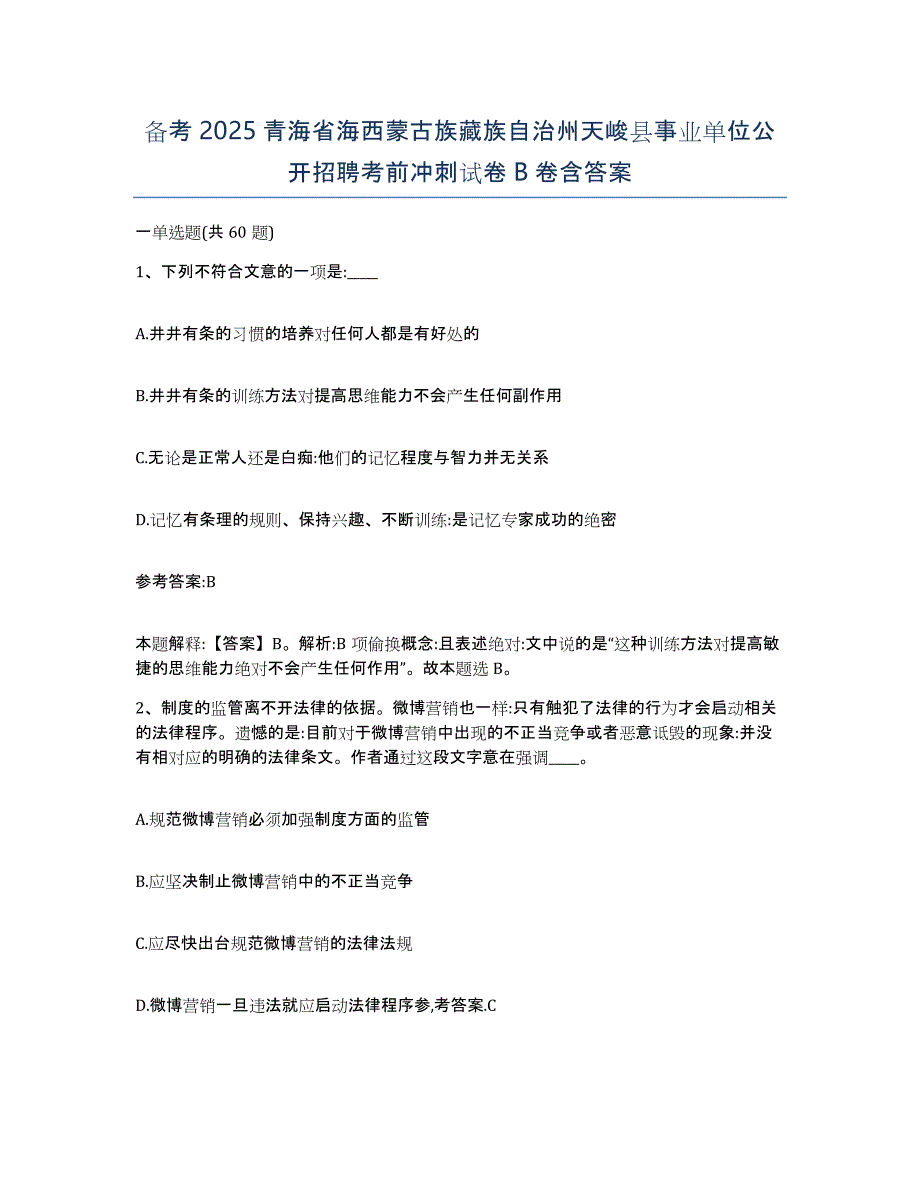 备考 2025 青海省海西蒙古族藏族自治州天峻县事业单位公开招聘考前冲刺试卷 B 卷含答案

一单选题(共 60 题)

1、下列不符合文意的一项是:____

A.井井有条的习惯的培养对任何人都是有好处的

B.井井有条的训练方法对提高思维能力不会产生任何副作用

C.无论是正常人还是白痴:他们的记忆程度与智力并无关系

D.记忆有条理的规则、保持兴趣、不断训练:是记忆专家成功的绝密

参考答案:B

本题解释:【答案】B。解析:B 项偷换概念:且表述绝对:文中说的是“这种训练方法对提高敏捷的思维能力绝对不会产生任何作用”。故本题选 B。

2、制度的监管离不开法律的依据。微博营销也一样:只有触犯了法律的行为才会启动相关的法律程序。遗憾的是:目前对于微博营销中出现的不正当竞争或者恶意诋毁的现象:并没有相对应的明确的法律条文。作者通过这段文字意在强调____。

A.规范微博营销必须加强制度方面的监管

B.应坚决制止微博营销中的不正当竞争

C.应尽快出台规范微博营销的法律法规

D.微博营销一旦违法就应启动法律程序参,考答案.C